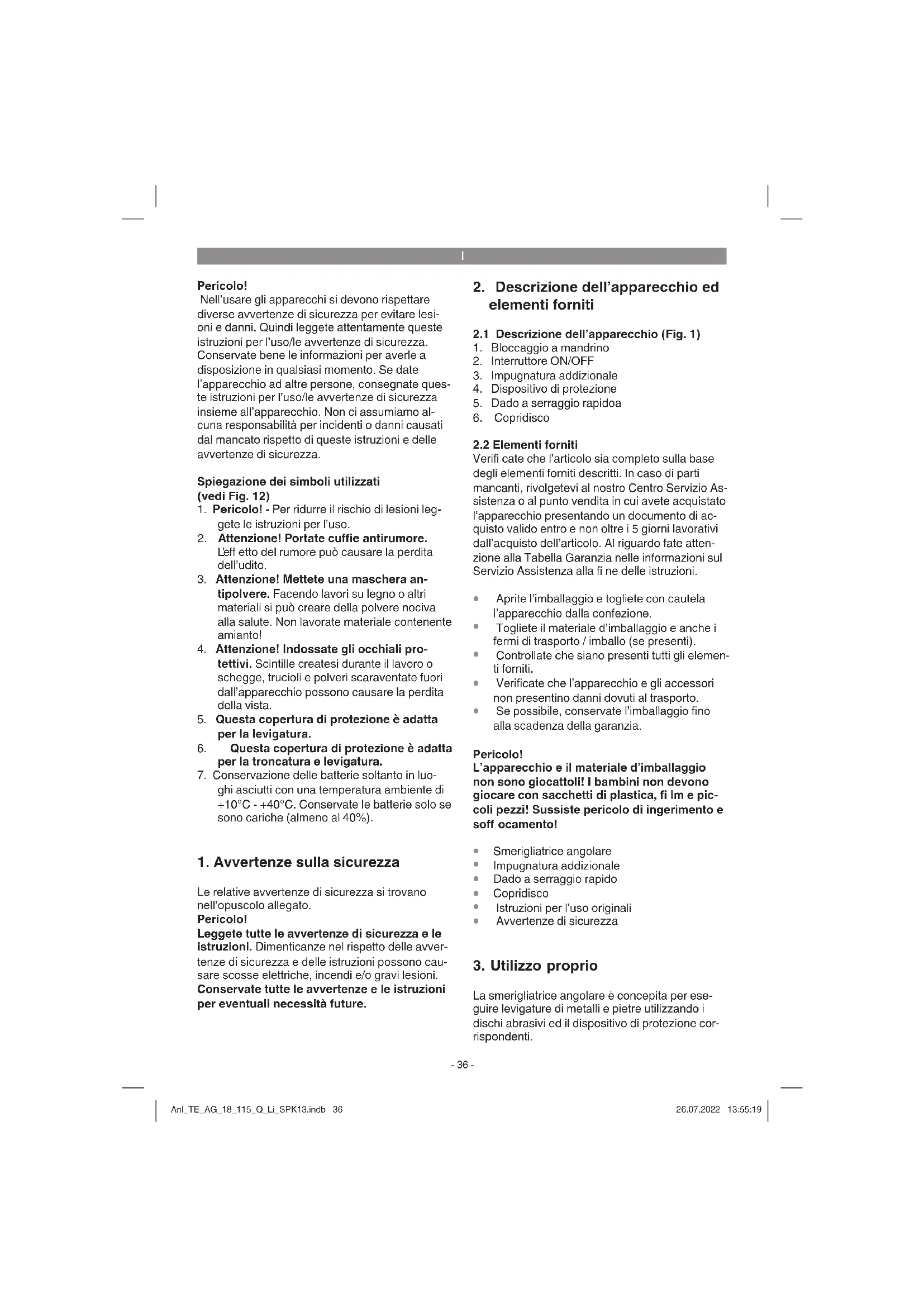 I

Pericolo!
Nell'usare gli apparecchi si devono rispettare diverse avvertenze di sicurezza per evitare lesioni e danni. Quindi leggete attentamente queste istruzioni per l'uso/le avvertenze di sicurezza. Conservate bene le informazioni per averle a disposizione in qualsiasi momento. Se date l'apparecchio ad altre persone, consegnate queste istruzioni per l'uso/le avvertenze di sicurezza insieme all'apparecchio. Non ci assumiamo alcuna responsabilità per incidenti o danni causati dal mancato rispetto di queste istruzioni e delle avvertenze di sicurezza.

Spiegazione dei simboli utilizzati (vedi Fig. 12)
1. Pericolo! - Per ridurre il rischio di lesioni leggete le istruzioni per l'uso.
2. Attenzione! Portate cuffie antirumore. L'eff etto del rumore può causare la perdita dell'udito.
3. Attenzione! Mettete una maschera antipolvere. Facendo lavori su legno o altri materiali si può creare della polvere nociva alla salute. Non lavorate materiale contenente amianto!
4. Attenzione! Indossate gli occhiali protettivi. Scintille createsi durante il lavoro o schegge, trucioli e polveri scaraventate fuori dall'apparecchio possono causare la perdita della vista.
5. Questa copertura di protezione è adatta per la levigatura.
6. Questa copertura di protezione è adatta per la troncatura e levigatura.
7. Conservazione delle batterie soltanto in luoghi asciutti con una temperatura ambiente di +10°C - +40°C. Conservate le batterie solo se sono cariche (almeno al 40%).

1. Avvertenze sulla sicurezza

Le relative avvertenze di sicurezza si trovano nell'opuscolo allegato.
Pericolo!
Leggete tutte le avvertenze di sicurezza e le istruzioni. Dimenticanze nel rispetto delle avvertenze di sicurezza e delle istruzioni possono causare scosse elettriche, incendi e/o gravi lesioni. Conservate tutte le avvertenze e le istruzioni per eventuali necessità future.

2. Descrizione dell'apparecchio ed elementi forniti

2.1 Descrizione dell'apparecchio (Fig. 1)
1. Bloccaggio a mandrino
2. Interruttore ON/OFF
3. Impugnatura addizionale
4. Dispositivo di protezione
5. Dado a serraggio rapidoa
6. Copridisco

2.2 Elementi forniti
Verifi cate che l'articolo sia completo sulla base degli elementi forniti descritti. In caso di parti mancanti, rivolgetevi al nostro Centro Servizio Assistenza o al punto vendita in cui avete acquistato l'apparecchio presentando un documento di acquisto valido entro e non oltre i 5 giorni lavorativi dall'acquisto dell'articolo. Al riguardo fate attenzione alla Tabella Garanzia nelle informazioni sul Servizio Assistenza alla fi ne delle istruzioni.

• Aprite l'imballaggio e togliete con cautela l'apparecchio dalla confezione.
• Togliete il materiale d'imballaggio e anche i fermi di trasporto / imballo (se presenti).
• Controllate che siano presenti tutti gli elementi forniti.
• Verificate che l'apparecchio e gli accessori non presentino danni dovuti al trasporto.
• Se possibile, conservate l'imballaggio fino alla scadenza della garanzia.

Pericolo!
L'apparecchio e il materiale d'imballaggio non sono giocattoli! I bambini non devono giocare con sacchetti di plastica, fi lm e piccoli pezzi! Sussiste pericolo di ingerimento e soff ocamento!

• Smerigliatrice angolare
• Impugnatura addizionale
• Dado a serraggio rapido
• Copridisco
• Istruzioni per l'uso originali
• Avvertenze di sicurezza

3. Utilizzo proprio

La smerigliatrice angolare è concepita per eseguire levigature di metalli e pietre utilizzando i dischi abrasivi ed il dispositivo di protezione corrispondenti.

- 36 -

Anl_TE_AG_18_115_Q_Li_SPK13.indb 36
26.07.2022 13:55:19